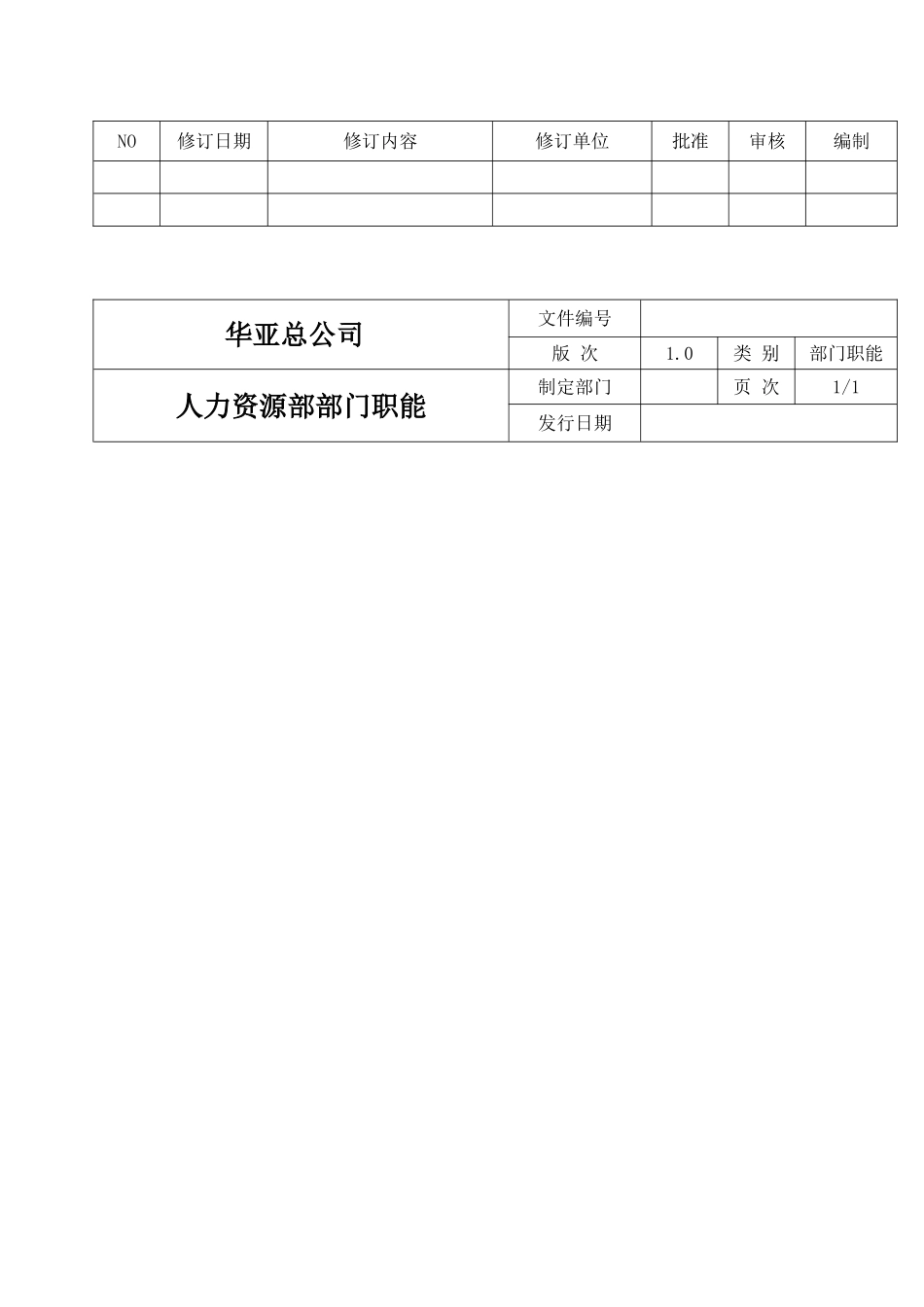 | NO | 修订日期 | 修订内容 | 修订单位 | 批准 | 审核 | 编制 |
|---|---|---|---|---|---|---|
| | | | | | | |
| | | | | | | |

| 华亚总公司 | 文件编号 | | | |
|---|---|---|---|---|
| | 版 次 | 1.0 | 类 别 | 部门职能 |
| 人力资源部部门职能 | 制定部门 | | 页 次 | 1/1 |
| | 发行日期 | | | |